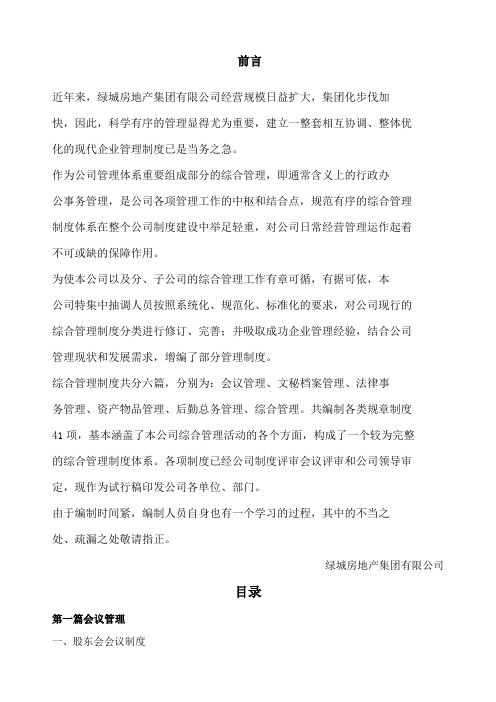 前言

近年来，绿城房地产集团有限公司经营规模日益扩大，集团化步伐加快，因此，科学有序的管理显得尤为重要，建立一整套相互协调、整体优化的现代企业管理制度已是当务之急。

作为公司管理体系重要组成部分的综合管理，即通常含义上的行政办公事务管理，是公司各项管理工作的中枢和结合点，规范有序的综合管理制度体系在整个公司制度建设中举足轻重，对公司日常经营管理运作起着不可或缺的保障作用。

为使本公司以及分、子公司的综合管理工作有章可循，有据可依，本公司特集中抽调人员按照系统化、规范化、标准化的要求，对公司现行的综合管理制度分类进行修订、完善；并吸取成功企业管理经验，结合公司管理现状和发展需求，增编了部分管理制度。

综合管理制度共分六篇，分别为：会议管理、文秘档案管理、法律事务管理、资产物品管理、后勤总务管理、综合管理。共编制各类规章制度41项，基本涵盖了本公司综合管理活动的各个方面，构成了一个较为完整的综合管理制度体系。各项制度已经公司制度评审会议评审和公司领导审定，现作为试行稿印发公司各单位、部门。

由于编制时间紧，编制人员自身也有一个学习的过程，其中的不当之处、疏漏之处敬请指正。

绿城房地产集团有限公司

目录

第一篇会议管理

一、股东会会议制度